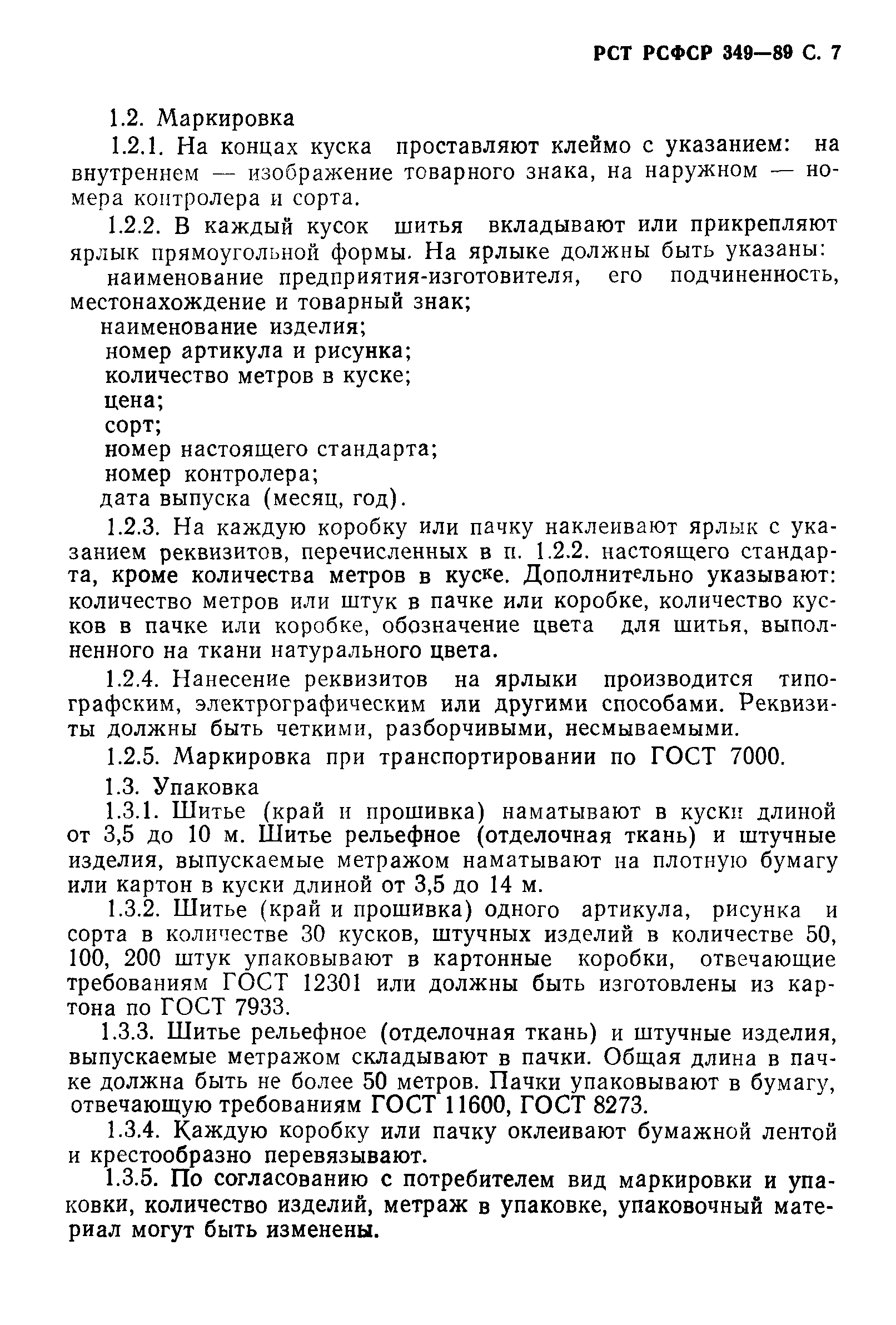 РСТ РСФСР 349—89 С. 7

1.2. Маркировка

1.2.1. На концах куска проставляют клеймо с указанием: на внутреннем — изображение товарного знака, на наружном — номера контролера и сорта.

1.2.2. В каждый кусок шитья вкладывают или прикрепляют ярлык прямоугольной формы. На ярлыке должны быть указаны:

наименование предприятия-изготовителя, его подчиненность, местонахождение и товарный знак;

наименование изделия;

номер артикула и рисунка;

количество метров в куске;

цена;

сорт;

номер настоящего стандарта;

номер контролера;

дата выпуска (месяц, год).

1.2.3. На каждую коробку или пачку наклеивают ярлык с указанием реквизитов, перечисленных в п. 1.2.2. настоящего стандарта, кроме количества метров в куске. Дополнительно указывают: количество метров или штук в пачке или коробке, количество кусков в пачке или коробке, обозначение цвета для шитья, выполненного на ткани натурального цвета.

1.2.4. Нанесение реквизитов на ярлыки производится типографским, электрографическим или другими способами. Реквизиты должны быть четкими, разборчивыми, несмываемыми.

1.2.5. Маркировка при транспортировании по ГОСТ 7000.

1.3. Упаковка

1.3.1. Шитье (край и прошивка) наматывают в куски длиной от 3,5 до 10 м. Шитье рельефное (отделочная ткань) и штучные изделия, выпускаемые метражом наматывают на плотную бумагу или картон в куски длиной от 3,5 до 14 м.

1.3.2. Шитье (край и прошивка) одного артикула, рисунка и сорта в количестве 30 кусков, штучных изделий в количестве 50, 100, 200 штук упаковывают в картонные коробки, отвечающие требованиям ГОСТ 12301 или должны быть изготовлены из картона по ГОСТ 7933.

1.3.3. Шитье рельефное (отделочная ткань) и штучные изделия, выпускаемые метражом складывают в пачки. Общая длина в пачке должна быть не более 50 метров. Пачки упаковывают в бумагу, отвечающую требованиям ГОСТ 11600, ГОСТ 8273.

1.3.4. Каждую коробку или пачку оклеивают бумажной лентой и крестообразно перевязывают.

1.3.5. По согласованию с потребителем вид маркировки и упаковки, количество изделий, метраж в упаковке, упаковочный материал могут быть изменены.